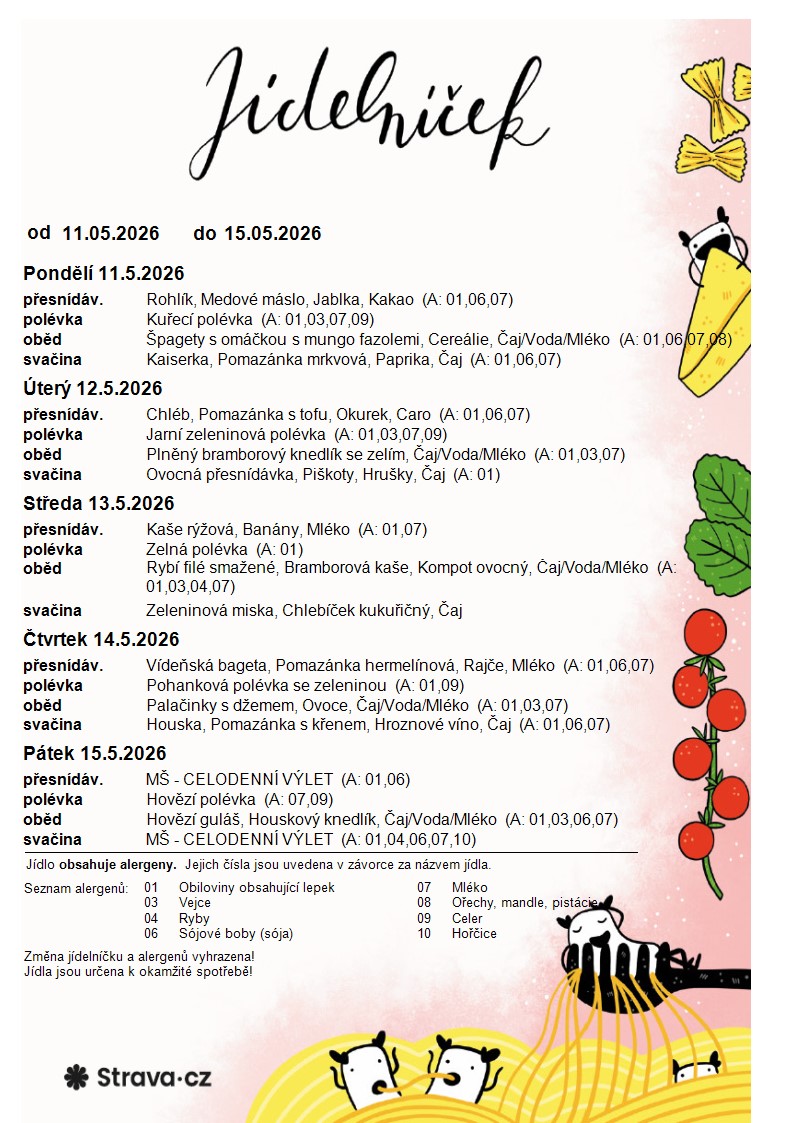 Jídelníček

od 11.05.2026 do 15.05.2026

Pondělí 11.5.2026

přesnídáv. Rohlík, Medové máslo, Jablka, Kakao (A: 01,06,07)
polévka Kuřecí polévka (A: 01,03,07,09)
oběd Špagety s omáčkou s mungo fazolemi, Cereálie, Čaj/Voda/Mléko (A: 01,06,07,08)
svačina Kaiserka, Pomazánka mrkvová, Paprika, Čaj (A: 01,06,07)

Úterý 12.5.2026

přesnídáv. Chléb, Pomazánka s tofu, Okurek, Caro (A: 01,06,07)
polévka Jarní zeleninová polévka (A: 01,03,07,09)
oběd Plněný bramborový knedlík se zelím, Čaj/Voda/Mléko (A: 01,03,07)
svačina Ovocná přesnídávka, Piškoty, Hrušky, Čaj (A: 01)

Středa 13.5.2026

přesnídáv. Kaše rýžová, Banány, Mléko (A: 01,07)
polévka Zelná polévka (A: 01)
oběd Rybí filé smažené, Bramborová kaše, Kompot ovocný, Čaj/Voda/Mléko (A: 01,03,04,07)
svačina Zeleninová miska, Chlebíček kukuřičný, Čaj

Čtvrtek 14.5.2026

přesnídáv. Vídeňská bageta, Pomazánka hermelínová, Rajče, Mléko (A: 01,06,07)
polévka Pohanková polévka se zeleninou (A: 01,09)
oběd Palačinky s džemem, Ovoce, Čaj/Voda/Mléko (A: 01,03,07)
svačina Houska, Pomazánka s křenem, Hroznové víno, Čaj (A: 01,06,07)

Pátek 15.5.2026

přesnídáv. MŠ - CELODENNÍ VÝLET (A: 01,06)
polévka Hovězí polévka (A: 07,09)
oběd Hovězí guláš, Houskový knedlík, Čaj/Voda/Mléko (A: 01,03,06,07)
svačina MŠ - CELODENNÍ VÝLET (A: 01,04,06,07,10)

Jídlo obsahuje alergeny. Jejich čísla jsou uvedena v závorce za názvem jídla.

Seznam alergenů: 01 Obiloviny obsahující lepek
03 Vejce
04 Ryby
06 Sójové boby (sója)
07 Mléko
08 Ořechy, mandle, pistácie
09 Celer
10 Hořčice

Změna jídelníčku a alergenů vyhrazena!
Jídla jsou určena k okamžité spotřebě!

Strava·cz